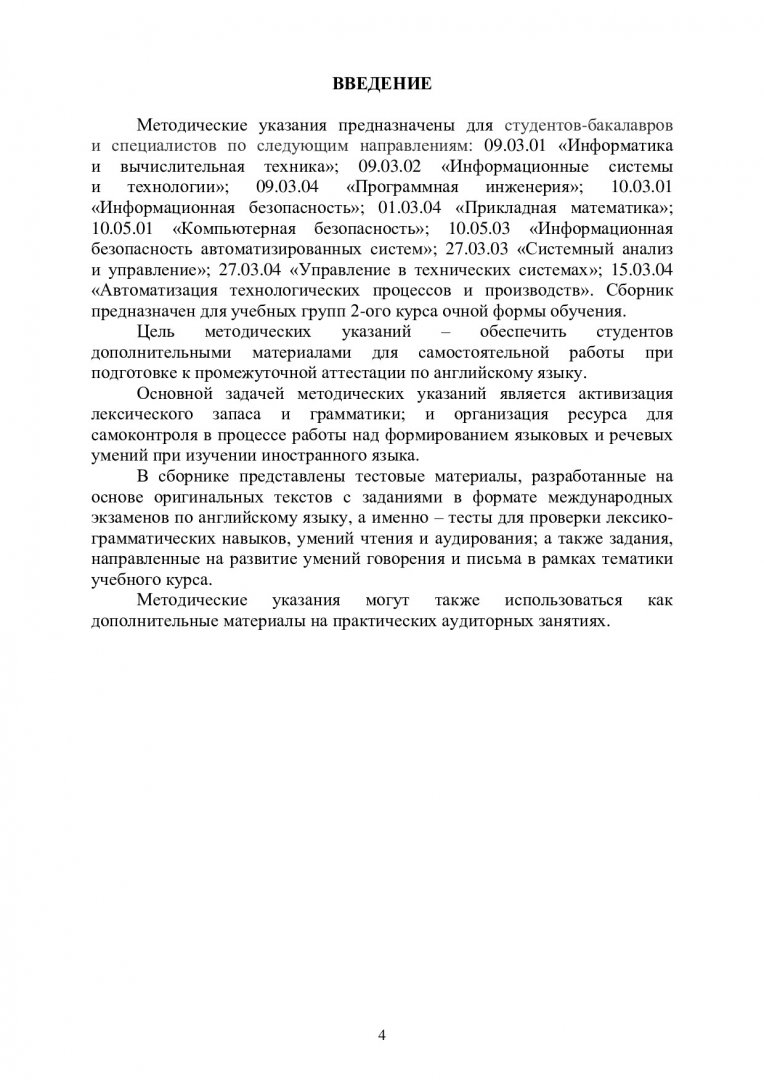 ВВЕДЕНИЕ

Методические указания предназначены для студентов-бакалавров и специалистов по следующим направлениям: 09.03.01 «Информатика и вычислительная техника»; 09.03.02 «Информационные системы и технологии»; 09.03.04 «Программная инженерия»; 10.03.01 «Информационная безопасность»; 01.03.04 «Прикладная математика»; 10.05.01 «Компьютерная безопасность»; 10.05.03 «Информационная безопасность автоматизированных систем»; 27.03.03 «Системный анализ и управление»; 27.03.04 «Управление в технических системах»; 15.03.04 «Автоматизация технологических процессов и производств». Сборник предназначен для учебных групп 2-ого курса очной формы обучения.

Цель методических указаний – обеспечить студентов дополнительными материалами для самостоятельной работы при подготовке к промежуточной аттестации по английскому языку.

Основной задачей методических указаний является активизация лексического запаса и грамматики; и организация ресурса для самоконтроля в процессе работы над формированием языковых и речевых умений при изучении иностранного языка.

В сборнике представлены тестовые материалы, разработанные на основе оригинальных текстов с заданиями в формате международных экзаменов по английскому языку, а именно – тесты для проверки лексико-грамматических навыков, умений чтения и аудирования; а также задания, направленные на развитие умений говорения и письма в рамках тематики учебного курса.

Методические указания могут также использоваться как дополнительные материалы на практических аудиторных занятиях.

4